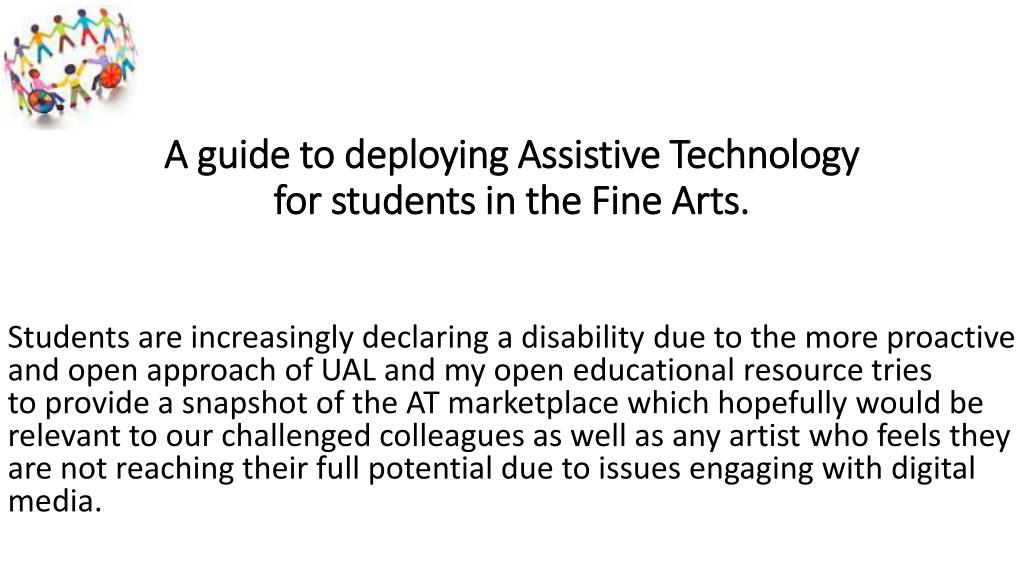 A guide to deploying Assistive Technology for students in the Fine Arts.

Students are increasingly declaring a disability due to the more proactive and open approach of UAL and my open educational resource tries to provide a snapshot of the AT marketplace which hopefully would be relevant to our challenged colleagues as well as any artist who feels they are not reaching their full potential due to issues engaging with digital media.